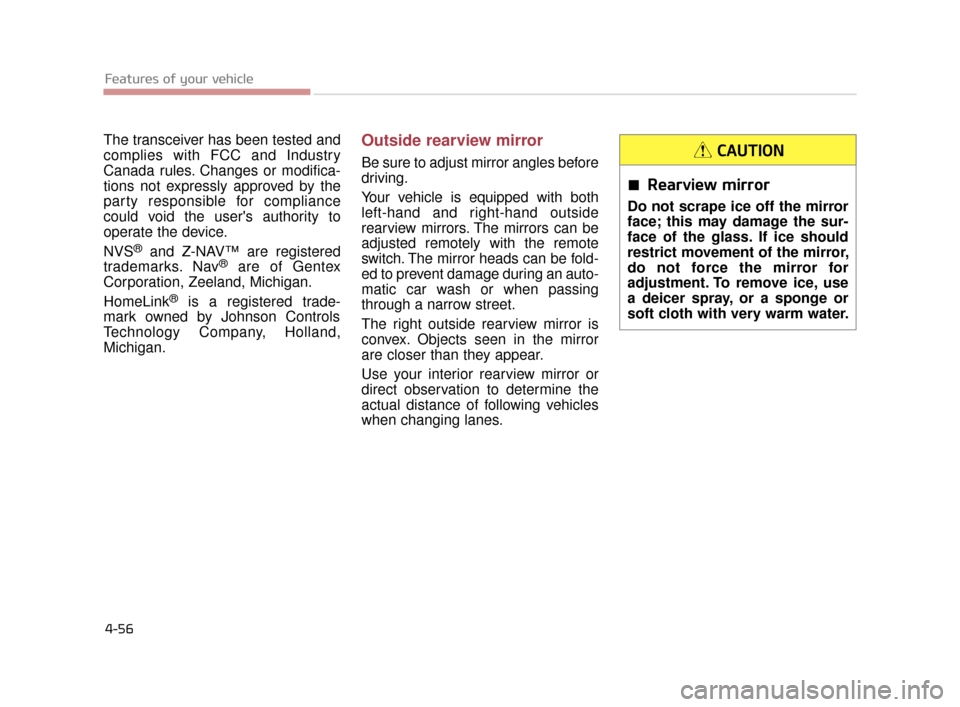 Features of your vehicle

The transceiver has been tested and complies with FCC and Industry Canada rules. Changes or modifications not expressly approved by the party responsible for compliance could void the user's authority to operate the device.

NVS® and Z-NAV™ are registered trademarks. Nav® are of Gentex Corporation, Zeeland, Michigan.

HomeLink® is a registered trademark owned by Johnson Controls Technology Company, Holland, Michigan.

Outside rearview mirror

Be sure to adjust mirror angles before driving.

Your vehicle is equipped with both left-hand and right-hand outside rearview mirrors. The mirrors can be adjusted remotely with the remote switch. The mirror heads can be folded to prevent damage during an automatic car wash or when passing through a narrow street.

The right outside rearview mirror is convex. Objects seen in the mirror are closer than they appear.

Use your interior rearview mirror or direct observation to determine the actual distance of following vehicles when changing lanes.

CAUTION

■ Rearview mirror

Do not scrape ice off the mirror face; this may damage the surface of the glass. If ice should restrict movement of the mirror, do not force the mirror for adjustment. To remove ice, use a deicer spray, or a sponge or soft cloth with very warm water.

4-56

carmanualsonline.info